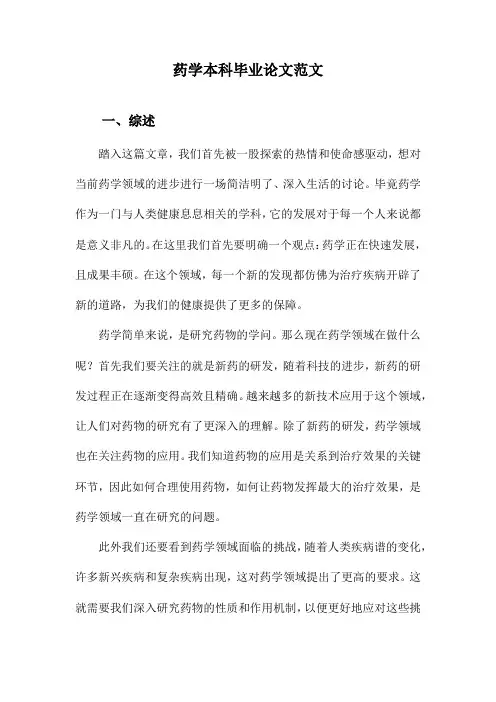 药学本科毕业论文范文

一、综述

踏入这篇文章，我们首先被一股探索的热情和使命感驱动，想对当前药学领域的进步进行一场简洁明了、深入生活的讨论。毕竟药学作为一门与人类健康息息相关的学科，它的发展对于每一个人来说都是意义非凡的。在这里我们首先要明确一个观点：药学正在快速发展，且成果丰硕。在这个领域，每一个新的发现都仿佛为治疗疾病开辟了新的道路，为我们的健康提供了更多的保障。

药学简单来说，是研究药物的学问。那么现在药学领域在做什么呢？首先我们要关注的就是新药的研发，随着科技的进步，新药的研发过程正在逐渐变得高效且精确。越来越多的新技术应用于这个领域，让人们对药物的研究有了更深入的理解。除了新药的研发，药学领域也在关注药物的应用。我们知道药物的应用是关系到治疗效果的关键环节，因此如何合理使用药物，如何让药物发挥最大的治疗效果，是药学领域一直在研究的问题。

此外我们还要看到药学领域面临的挑战，随着人类疾病谱的变化，许多新兴疾病和复杂疾病出现，这对药学领域提出了更高的要求。这就需要我们深入研究药物的性质和作用机制，以便更好地应对这些挑